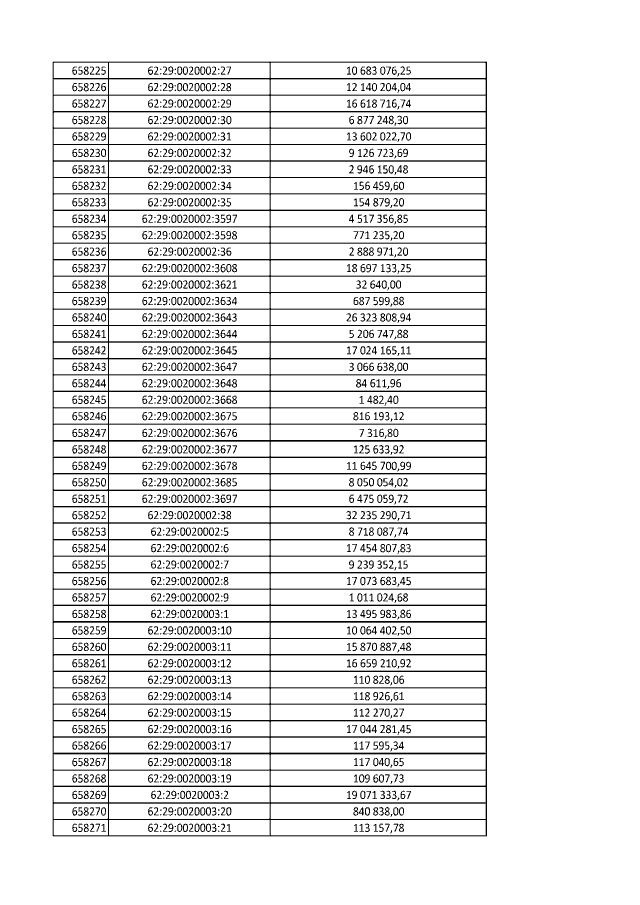 | | | |
|---|---|---|
| 658225 | 62:29:0020002:27 | 10 683 076,25 |
| 658226 | 62:29:0020002:28 | 12 140 204,04 |
| 658227 | 62:29:0020002:29 | 16 618 716,74 |
| 658228 | 62:29:0020002:30 | 6 877 248,30 |
| 658229 | 62:29:0020002:31 | 13 602 022,70 |
| 658230 | 62:29:0020002:32 | 9 126 723,69 |
| 658231 | 62:29:0020002:33 | 2 946 150,48 |
| 658232 | 62:29:0020002:34 | 156 459,60 |
| 658233 | 62:29:0020002:35 | 154 879,20 |
| 658234 | 62:29:0020002:3597 | 4 517 356,85 |
| 658235 | 62:29:0020002:3598 | 771 235,20 |
| 658236 | 62:29:0020002:36 | 2 888 971,20 |
| 658237 | 62:29:0020002:3608 | 18 697 133,25 |
| 658238 | 62:29:0020002:3621 | 32 640,00 |
| 658239 | 62:29:0020002:3634 | 687 599,88 |
| 658240 | 62:29:0020002:3643 | 26 323 808,94 |
| 658241 | 62:29:0020002:3644 | 5 206 747,88 |
| 658242 | 62:29:0020002:3645 | 17 024 165,11 |
| 658243 | 62:29:0020002:3647 | 3 066 638,00 |
| 658244 | 62:29:0020002:3648 | 84 611,96 |
| 658245 | 62:29:0020002:3668 | 1 482,40 |
| 658246 | 62:29:0020002:3675 | 816 193,12 |
| 658247 | 62:29:0020002:3676 | 7 316,80 |
| 658248 | 62:29:0020002:3677 | 125 633,92 |
| 658249 | 62:29:0020002:3678 | 11 645 700,99 |
| 658250 | 62:29:0020002:3685 | 8 050 054,02 |
| 658251 | 62:29:0020002:3697 | 6 475 059,72 |
| 658252 | 62:29:0020002:38 | 32 235 290,71 |
| 658253 | 62:29:0020002:5 | 8 718 087,74 |
| 658254 | 62:29:0020002:6 | 17 454 807,83 |
| 658255 | 62:29:0020002:7 | 9 239 352,15 |
| 658256 | 62:29:0020002:8 | 17 073 683,45 |
| 658257 | 62:29:0020002:9 | 1 011 024,68 |
| 658258 | 62:29:0020003:1 | 13 495 983,86 |
| 658259 | 62:29:0020003:10 | 10 064 402,50 |
| 658260 | 62:29:0020003:11 | 15 870 887,48 |
| 658261 | 62:29:0020003:12 | 16 659 210,92 |
| 658262 | 62:29:0020003:13 | 110 828,06 |
| 658263 | 62:29:0020003:14 | 118 926,61 |
| 658264 | 62:29:0020003:15 | 112 270,27 |
| 658265 | 62:29:0020003:16 | 17 044 281,45 |
| 658266 | 62:29:0020003:17 | 117 595,34 |
| 658267 | 62:29:0020003:18 | 117 040,65 |
| 658268 | 62:29:0020003:19 | 109 607,73 |
| 658269 | 62:29:0020003:2 | 19 071 333,67 |
| 658270 | 62:29:0020003:20 | 840 838,00 |
| 658271 | 62:29:0020003:21 | 113 157,78 |